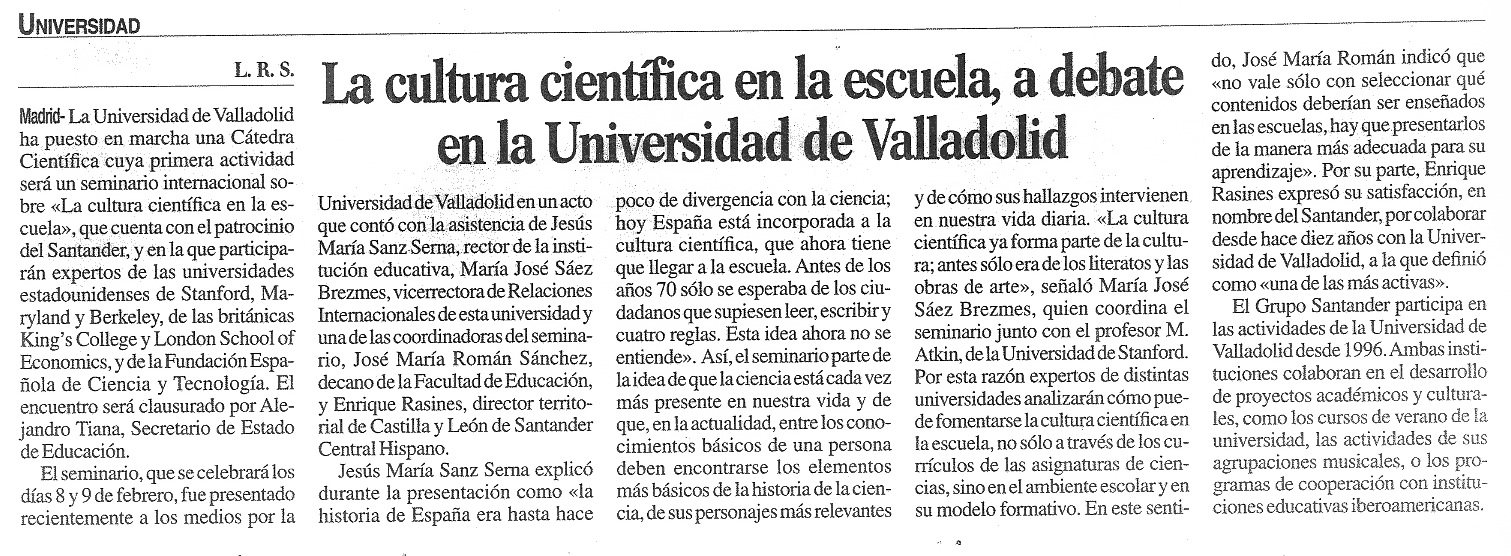 UNIVERSIDAD

L. R. S.

La cultura científica en la escuela, a debate en la Universidad de Valladolid

Madrid- La Universidad de Valladolid ha puesto en marcha una Cátedra Científica cuya primera actividad será un seminario internacional sobre «La cultura científica en la escuela», que cuenta con el patrocinio del Santander, y en la que participarán expertos de las universidades estadounidenses de Stanford, Maryland y Berkeley, de las británicas King's College y London School of Economics, y de la Fundación Española de Ciencia y Tecnología. El encuentro será clausurado por Alejandro Tiana, Secretario de Estado de Educación.

El seminario, que se celebrará los días 8 y 9 de febrero, fue presentado recientemente a los medios por la Universidad de Valladolid en un acto que contó con la asistencia de Jesús María Sanz Serna, rector de la institución educativa, María José Sáez Brezmes, vicerrectora de Relaciones Internacionales de esta universidad y una de las coordinadoras del seminario, José María Román Sánchez, decano de la Facultad de Educación, y Enrique Rasines, director territorial de Castilla y León de Santander Central Hispano.

Jesús María Sanz Serna explicó durante la presentación como «la historia de España era hasta hace poco de divergencia con la ciencia; hoy España está incorporada a la cultura científica, que ahora tiene que llegar a la escuela. Antes de los años 70 sólo se esperaba de los ciudadanos que supiesen leer, escribir y cuatro reglas. Esta idea ahora no se entiende». Así, el seminario parte de la idea de que la ciencia está cada vez más presente en nuestra vida y de que, en la actualidad, entre los conocimientos básicos de una persona deben encontrarse los elementos más básicos de la historia de la ciencia, de sus personajes más relevantes y de cómo sus hallazgos intervienen en nuestra vida diaria. «La cultura científica ya forma parte de la cultura; antes sólo era de los literatos y las obras de arte», señaló María José Sáez Brezmes, quien coordina el seminario junto con el profesor M. Atkin, de la Universidad de Stanford. Por esta razón expertos de distintas universidades analizarán cómo puede fomentarse la cultura científica en la escuela, no sólo a través de los currículos de las asignaturas de ciencias, sino en el ambiente escolar y en su modelo formativo. En este sentido, José María Román indicó que «no vale sólo con seleccionar qué contenidos deberían ser enseñados en las escuelas, hay que presentarlos de la manera más adecuada para su aprendizaje». Por su parte, Enrique Rasines expresó su satisfacción, en nombre del Santander, por colaborar desde hace diez años con la Universidad de Valladolid, a la que definió como «una de las más activas».

El Grupo Santander participa en las actividades de la Universidad de Valladolid desde 1996. Ambas instituciones colaboran en el desarrollo de proyectos académicos y culturales, como los cursos de verano de la universidad, las actividades de sus agrupaciones musicales, o los programas de cooperación con instituciones educativas iberoamericanas.